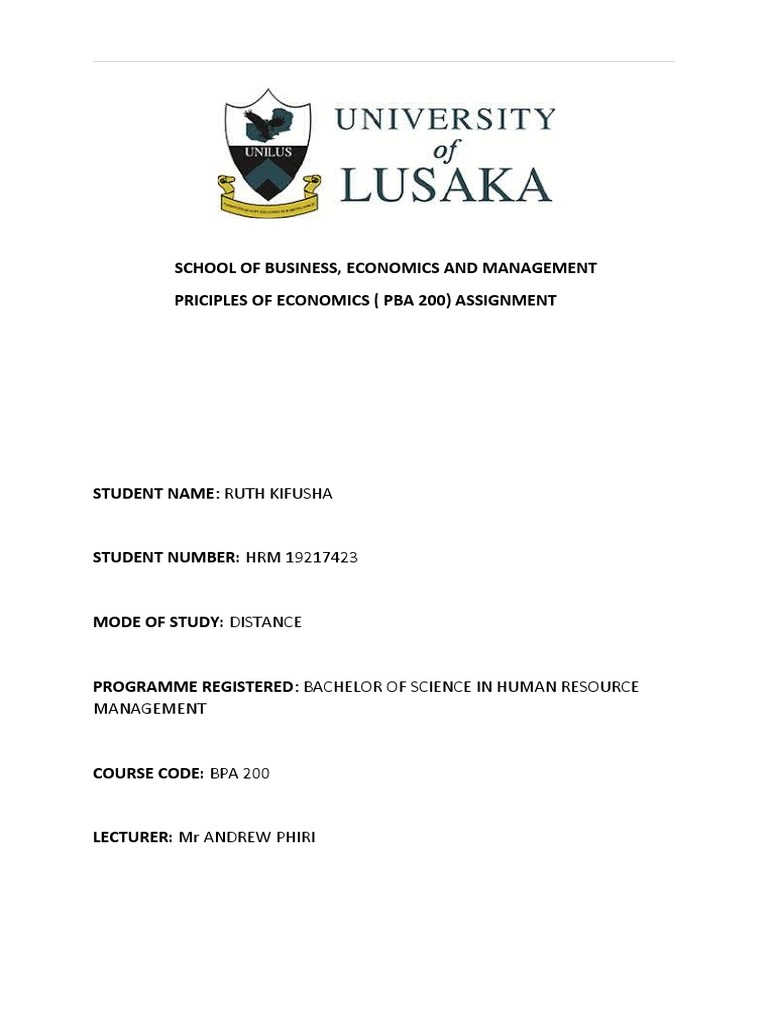 UNILUS
UNIVERSITY of LUSAKA

SCHOOL OF BUSINESS, ECONOMICS AND MANAGEMENT

PRICIPLES OF ECONOMICS ( PBA 200) ASSIGNMENT

STUDENT NAME: RUTH KIFUSHA

STUDENT NUMBER: HRM 19217423

MODE OF STUDY: DISTANCE

PROGRAMME REGISTERED: BACHELOR OF SCIENCE IN HUMAN RESOURCE MANAGEMENT

COURSE CODE: BPA 200

LECTURER: Mr ANDREW PHIRI